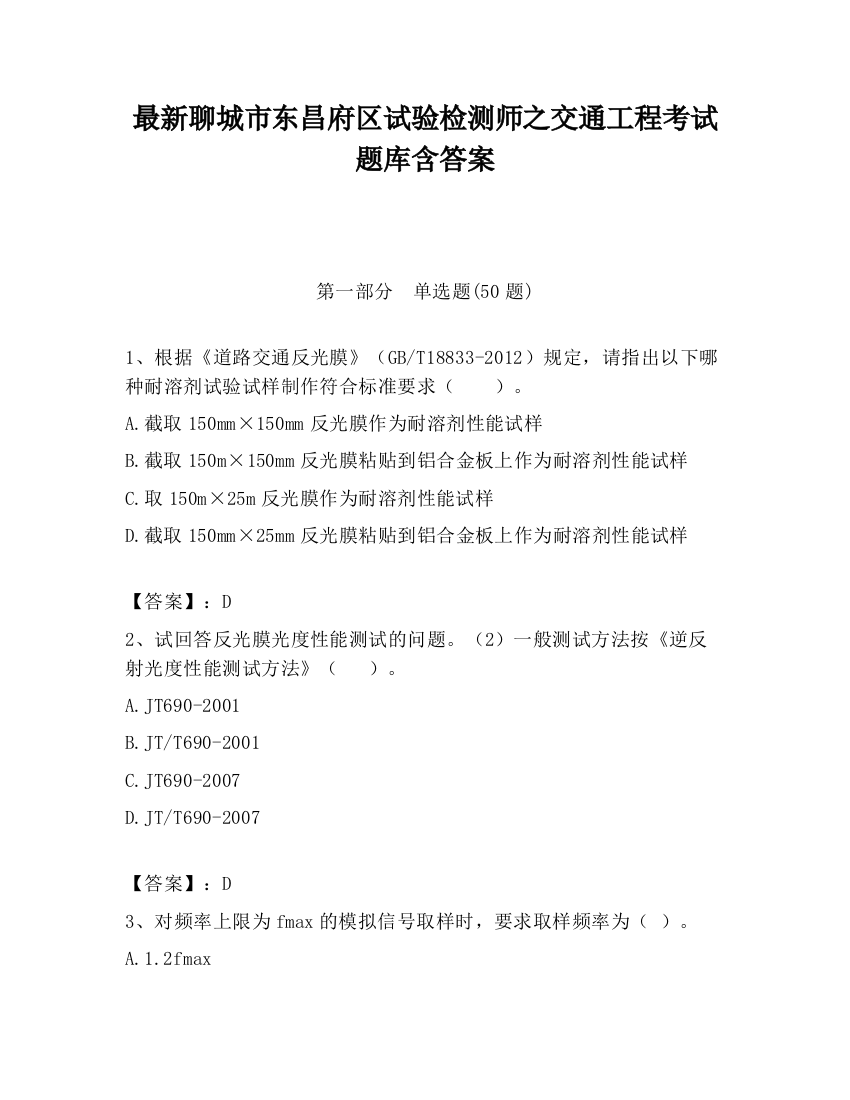 最新聊城市东昌府区试验检测师之交通工程考试题库含答案

第一部分 单选题(50 题)

1、根据《道路交通反光膜》（GB/T18833-2012）规定，请指出以下哪种耐溶剂试验试样制作符合标准要求（ ）。

A.截取 150mm×150mm 反光膜作为耐溶剂性能试样

B.截取 150m×150mm 反光膜粘贴到铝合金板上作为耐溶剂性能试样

C.取 150m×25m 反光膜作为耐溶剂性能试样

D.截取 150mm×25mm 反光膜粘贴到铝合金板上作为耐溶剂性能试样

【答案】：D

2、试回答反光膜光度性能测试的问题。（2）一般测试方法按《逆反射光度性能测试方法》（ ）。

A.JT690-2001

B.JT/T690-2001

C.JT690-2007

D.JT/T690-2007

【答案】：D

3、对频率上限为 fmax 的模拟信号取样时，要求取样频率为（ ）。

A.1.2fmax